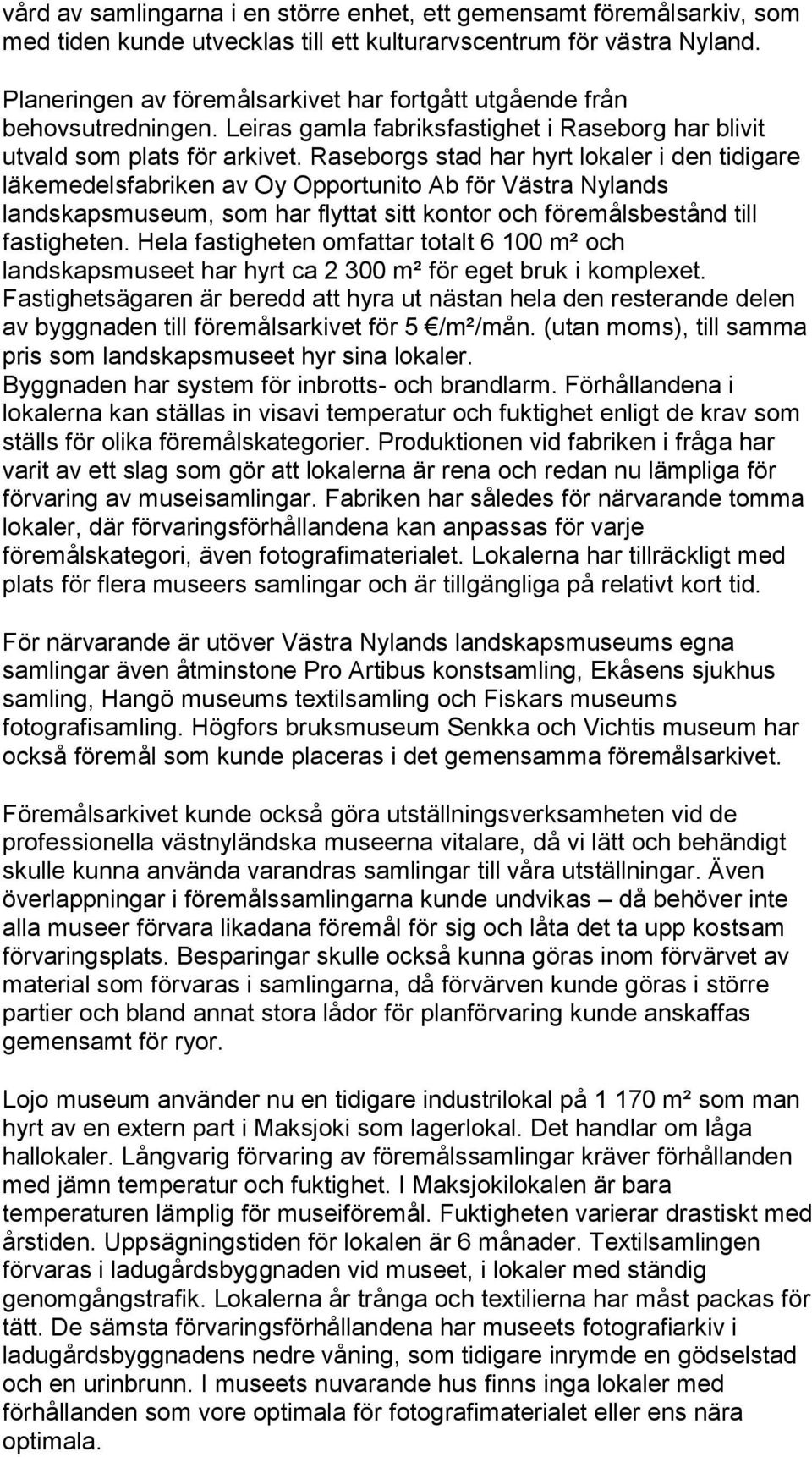 vård av samlingarna i en större enhet, ett gemensamt föremålsarkiv, som med tiden kunde utvecklas till ett kulturarvscentrum för västra Nyland.

Planeringen av föremålsarkivet har fortgått utgående från behovsutredningen. Leiras gamla fabriksfastighet i Raseborg har blivit utvald som plats för arkivet. Raseborgs stad har hyrt lokaler i den tidigare läkemedelsfabriken av Oy Opportunito Ab för Västra Nylands landskapsmuseum, som har flyttat sitt kontor och föremålsbestånd till fastigheten. Hela fastigheten omfattar totalt 6 100 m² och landskapsmuseet har hyrt ca 2 300 m² för eget bruk i komplexet. Fastighetsägaren är beredd att hyra ut nästan hela den resterande delen av byggnaden till föremålsarkivet för 5 €/m²/mån. (utan moms), till samma pris som landskapsmuseet hyr sina lokaler. Byggnaden har system för inbrotts- och brandlarm. Förhållandena i lokalerna kan ställas in visavi temperatur och fuktighet enligt de krav som ställs för olika föremålskategorier. Produktionen vid fabriken i fråga har varit av ett slag som gör att lokalerna är rena och redan nu lämpliga för förvaring av museisamlingar. Fabriken har således för närvarande tomma lokaler, där förvaringsförhållandena kan anpassas för varje föremålskategori, även fotografimaterialet. Lokalerna har tillräckligt med plats för flera museers samlingar och är tillgängliga på relativt kort tid.

För närvarande är utöver Västra Nylands landskapsmuseums egna samlingar även åtminstone Pro Artibus konstsamling, Ekåsens sjukhus samling, Hangö museums textilsamling och Fiskars museums fotografisamling. Högfors bruksmuseum Senkka och Vichtis museum har också föremål som kunde placeras i det gemensamma föremålsarkivet.

Föremålsarkivet kunde också göra utställningsverksamheten vid de professionella västnyländska museerna vitalare, då vi lätt och behändigt skulle kunna använda varandras samlingar till våra utställningar. Även överlappningar i föremålssamlingarna kunde undvikas – då behöver inte alla museer förvara likadana föremål för sig och låta det ta upp kostsam förvaringsplats. Besparingar skulle också kunna göras inom förvärvet av material som förvaras i samlingarna, då förvärven kunde göras i större partier och bland annat stora lådor för planförvaring kunde anskaffas gemensamt för ryor.

Lojo museum använder nu en tidigare industrilokal på 1 170 m² som man hyrt av en extern part i Maksjoki som lagerlokal. Det handlar om låga hallokaler. Långvarig förvaring av föremålssamlingar kräver förhållanden med jämn temperatur och fuktighet. I Maksjokilokalen är bara temperaturen lämplig för museiföremål. Fuktigheten varierar drastiskt med årstiden. Uppsägningstiden för lokalen är 6 månader. Textilsamlingen förvaras i ladugårdsbyggnaden vid museet, i lokaler med ständig genomgångstrafik. Lokalerna år trånga och textilierna har måst packas för tätt. De sämsta förvaringsförhållandena har museets fotografiarkiv i ladugårdsbyggnadens nedre våning, som tidigare inrymde en gödselstad och en urinbrunn. I museets nuvarande hus finns inga lokaler med förhållanden som vore optimala för fotografimaterialet eller ens nära optimala.